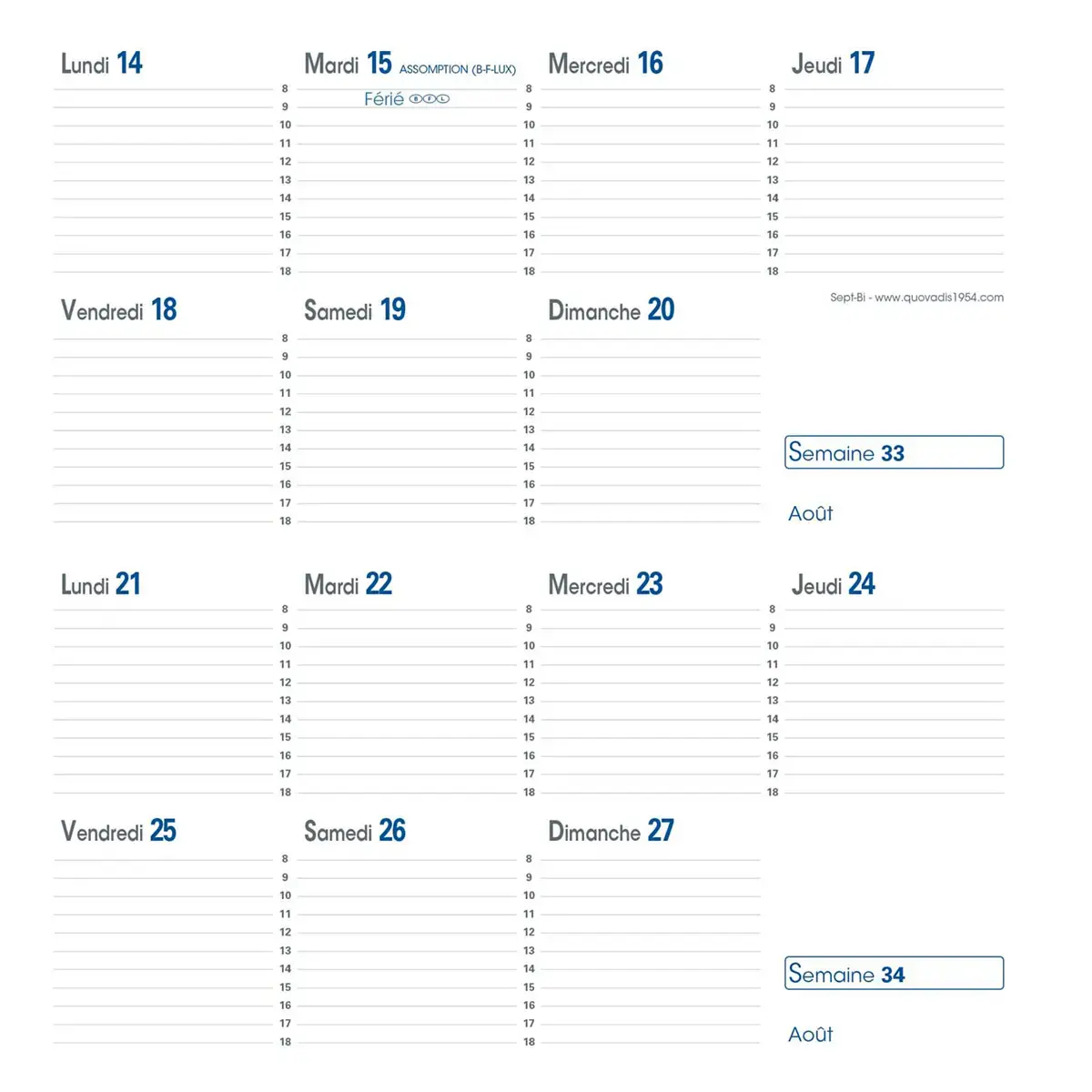 Lundi 14

8
9
10
11
12
13
14
15
16
17
18

Mardi 15 ASSOMPTION (B-F-LUX)

Férié B F L

8
9
10
11
12
13
14
15
16
17
18

Mercredi 16

8
9
10
11
12
13
14
15
16
17
18

Jeudi 17

Sept-Bi - www.quovadis1954.com

Vendredi 18

8
9
10
11
12
13
14
15
16
17
18

Samedi 19

8
9
10
11
12
13
14
15
16
17
18

Dimanche 20

Semaine 33

Août

Lundi 21

8
9
10
11
12
13
14
15
16
17
18

Mardi 22

8
9
10
11
12
13
14
15
16
17
18

Mercredi 23

8
9
10
11
12
13
14
15
16
17
18

Jeudi 24

Vendredi 25

8
9
10
11
12
13
14
15
16
17
18

Samedi 26

8
9
10
11
12
13
14
15
16
17
18

Dimanche 27

Semaine 34

Août